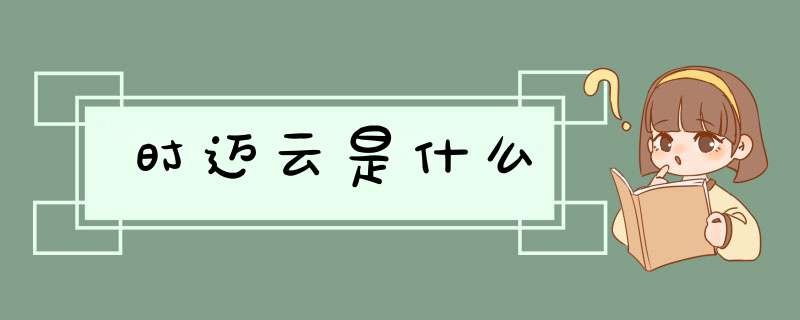 时迈云是什么